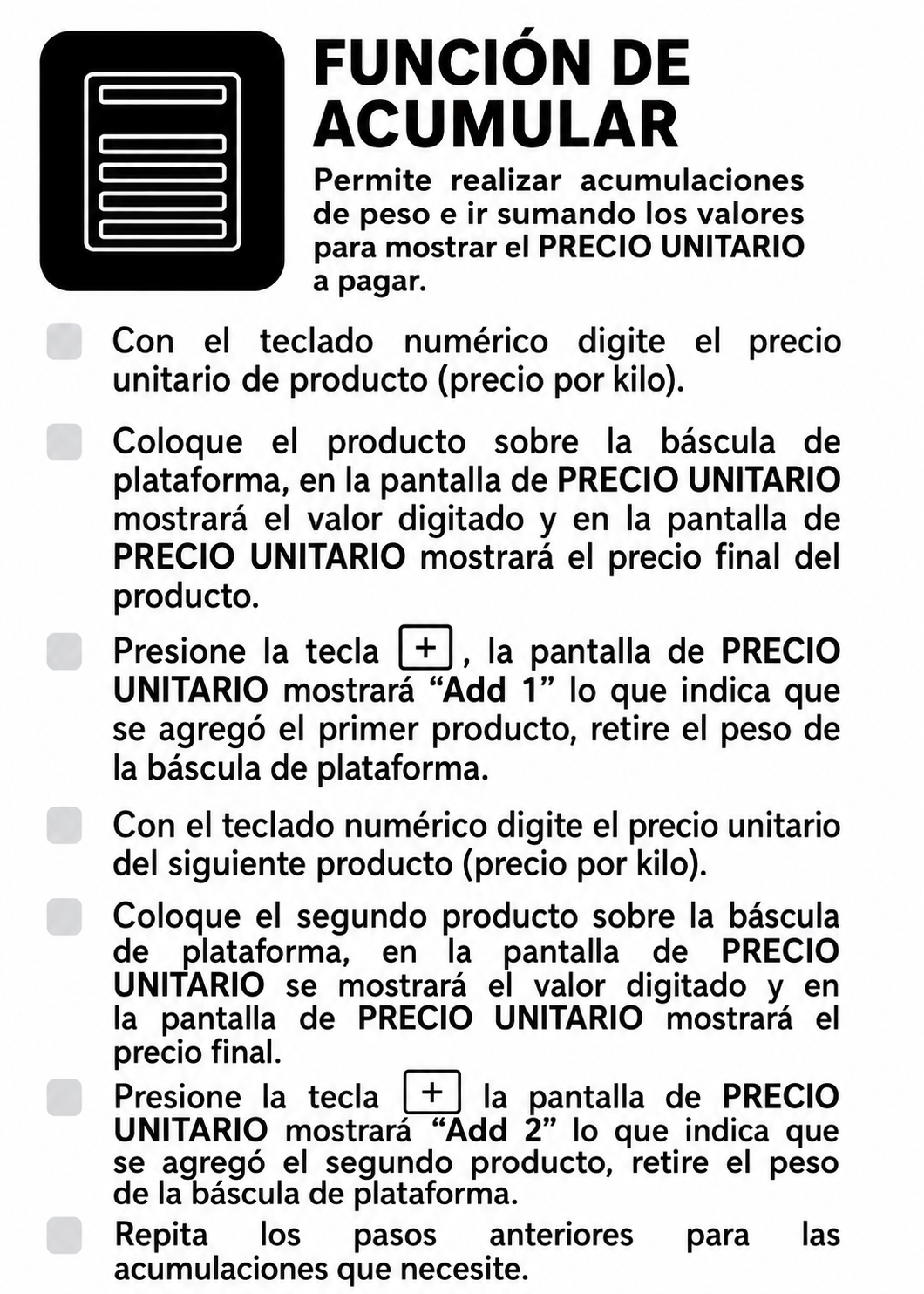 FUNCIÓN DE ACUMULAR

Permite realizar acumulaciones de peso e ir sumando los valores para mostrar el PRECIO UNITARIO a pagar.

Con el teclado numérico digite el precio unitario de producto (precio por kilo).

Coloque el producto sobre la báscula de plataforma, en la pantalla de PRECIO UNITARIO mostrará el valor digitado y en la pantalla de PRECIO UNITARIO mostrará el precio final del producto.

Presione la tecla +, la pantalla de PRECIO UNITARIO mostrará “Add 1” lo que indica que se agregó el primer producto, retire el peso de la báscula de plataforma.

Con el teclado numérico digite el precio unitario del siguiente producto (precio por kilo).

Coloque el segundo producto sobre la báscula de plataforma, en la pantalla de PRECIO UNITARIO se mostrará el valor digitado y en la pantalla de PRECIO UNITARIO mostrará el precio final.

Presione la tecla + la pantalla de PRECIO UNITARIO mostrará “Add 2” lo que indica que se agregó el segundo producto, retire el peso de la báscula de plataforma.

Repita los pasos anteriores para las acumulaciones que necesite.